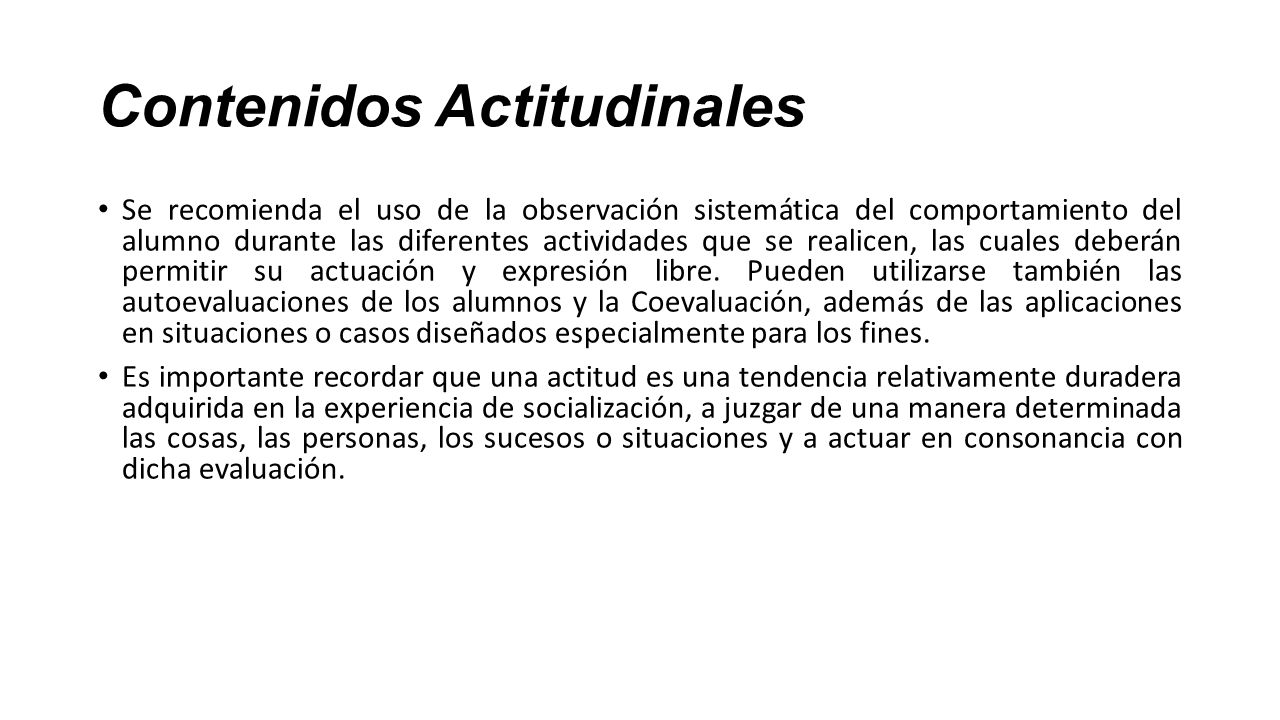 Contenidos Actitudinales

• Se recomienda el uso de la observación sistemática del comportamiento del alumno durante las diferentes actividades que se realicen, las cuales deberán permitir su actuación y expresión libre. Pueden utilizarse también las autoevaluaciones de los alumnos y la Coevaluación, además de las aplicaciones en situaciones o casos diseñados especialmente para los fines.

• Es importante recordar que una actitud es una tendencia relativamente duradera adquirida en la experiencia de socialización, a juzgar de una manera determinada las cosas, las personas, los sucesos o situaciones y a actuar en consonancia con dicha evaluación.